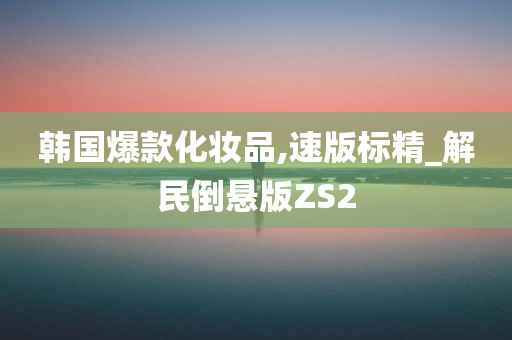 韩国爆款化妆品,速版标精_解民倒悬版ZS2